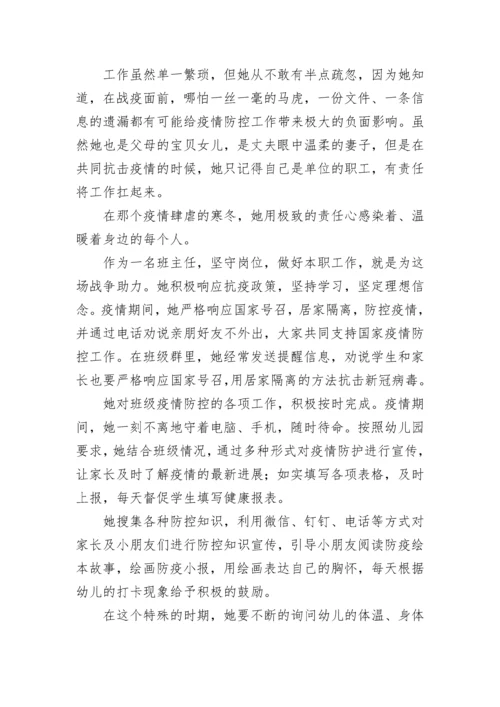 工作虽然单一繁琐，但她从不敢有半点疏忽，因为她知道，在战疫面前，哪怕一丝一毫的马虎，一份文件、一条信息的遗漏都有可能给疫情防控工作带来极大的负面影响。虽然她也是父母的宝贝女儿，是丈夫眼中温柔的妻子，但是在共同抗击疫情的时候，她只记得自己是单位的职工，有责任将工作扛起来。

在那个疫情肆虐的寒冬，她用极致的责任心感染着、温暖着身边的每个人。

作为一名班主任，坚守岗位，做好本职工作，就是为这场战争助力。她积极响应抗疫政策，坚持学习，坚定理想信念。疫情期间，她严格响应国家号召，居家隔离，防控疫情，并通过电话劝说亲朋好友不外出，大家共同支持国家疫情防控工作。在班级群里，她经常发送提醒信息，劝说学生和家长也要严格响应国家号召，用居家隔离的方法抗击新冠病毒。

她对班级疫情防控的各项工作，积极按时完成。疫情期间，她一刻不离地守着电脑、手机，随时待命。按照幼儿园要求，她结合班级情况，通过多种形式对疫情防护进行宣传，让家长及时了解疫情的最新进展；如实填写各项表格，及时上报，每天督促学生填写健康报表。

她搜集各种防控知识，利用微信、钉钉、电话等方式对家长及小朋友们进行防控知识宣传，引导小朋友阅读防疫绘本故事，绘画防疫小报，用绘画表达自己的胸怀，每天根据幼儿的打卡现象给予积极的鼓励。

在这个特殊的时期，她要不断的询问幼儿的体温、身体